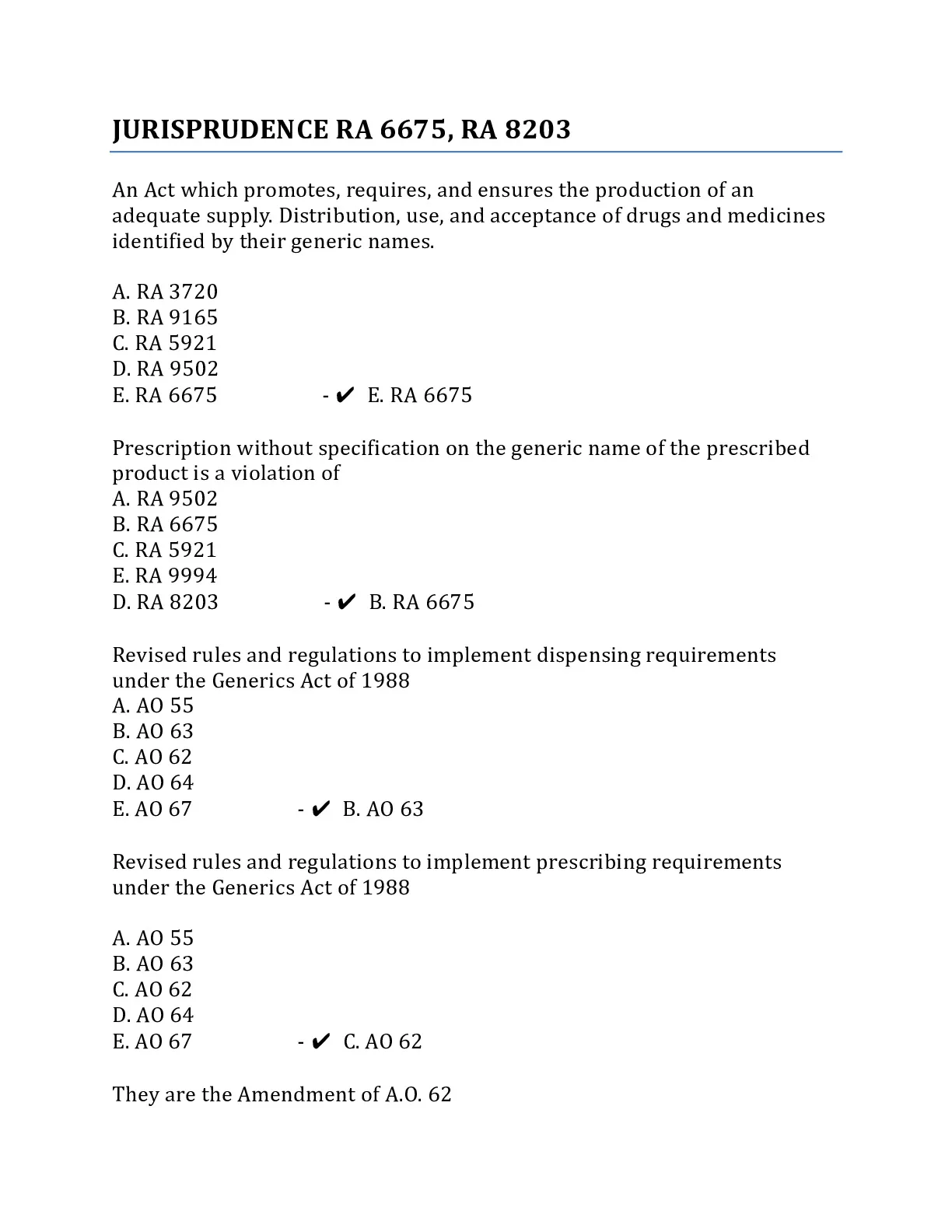 JURISPRUDENCE RA 6675, RA 8203

An Act which promotes, requires, and ensures the production of an adequate supply. Distribution, use, and acceptance of drugs and medicines identified by their generic names.

A. RA 3720
B. RA 9165
C. RA 5921
D. RA 9502
E. RA 6675 - ✔ E. RA 6675

Prescription without specification on the generic name of the prescribed product is a violation of
A. RA 9502
B. RA 6675
C. RA 5921
E. RA 9994
D. RA 8203 - ✔ B. RA 6675

Revised rules and regulations to implement dispensing requirements under the Generics Act of 1988
A. AO 55
B. AO 63
C. AO 62
D. AO 64
E. AO 67 - ✔ B. AO 63

Revised rules and regulations to implement prescribing requirements under the Generics Act of 1988

A. AO 55
B. AO 63
C. AO 62
D. AO 64
E. AO 67 - ✔ C. AO 62

They are the Amendment of A.O. 62